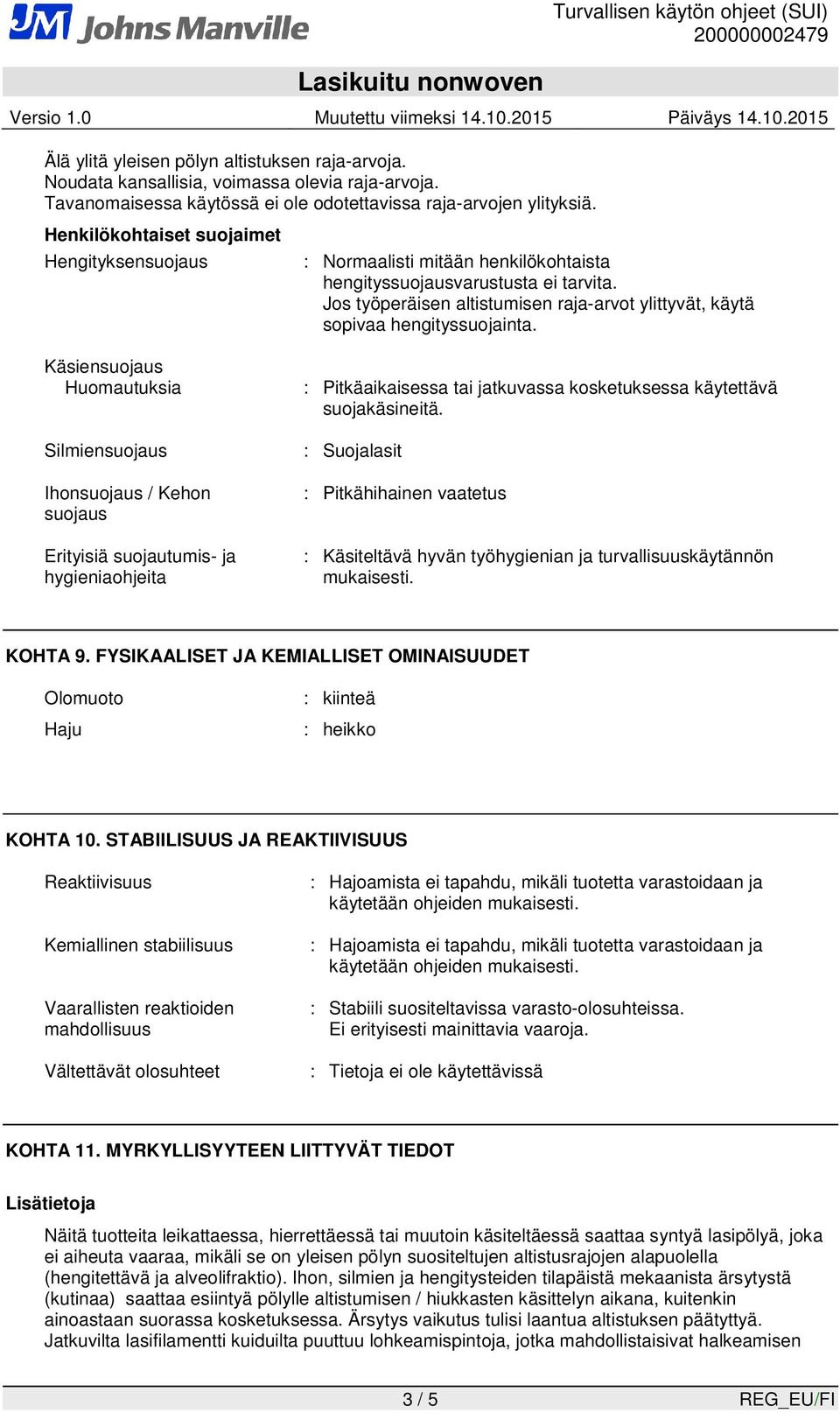 JM Johns Manville

Turvallisen käytön ohjeet (SUI)
200000002479

Lasikuitu nonwoven

Versio 1.0

Muutettu viimeksi 14.10.2015

Päiväys 14.10.2015

Älä ylitä yleisen pölyn altistuksen raja-arvoja.
Noudata kansallisia, voimassa olevia raja-arvoja.
Tavanomaisessa käytössä ei ole odotettavissa raja-arvojen ylityksiä.

Henkilökohtaiset suojaimet

Hengityksensuojaus : Normaalisti mitään henkilökohtaista hengityssuojausvarustusta ei tarvita. Jos työperäisen altistumisen raja-arvot ylittyvät, käytä sopivaa hengityssuojainta.

Käsiensuojaus
Huomautuksia : Pitkäaikaisessa tai jatkuvassa kosketuksessa käytettävä suojakäsineitä.

Silmiensuojaus : Suojalasit

Ihonsuojaus / Kehon suojaus : Pitkähihainen vaatetus

Erityisiä suojautumis- ja hygieniaohjeita : Käsiteltävä hyvän työhygienian ja turvallisuuskäytännön mukaisesti.

KOHTA 9. FYSIKAALISET JA KEMIALLISET OMINAISUUDET

Olomuoto : kiinteä

Haju : heikko

KOHTA 10. STABIILISUUS JA REAKTIIVISUUS

Reaktiivisuus : Hajoamista ei tapahdu, mikäli tuotetta varastoidaan ja käytetään ohjeiden mukaisesti.

Kemiallinen stabiilisuus : Hajoamista ei tapahdu, mikäli tuotetta varastoidaan ja käytetään ohjeiden mukaisesti.

Vaarallisten reaktioiden mahdollisuus : Stabiili suositeltavissa varasto-olosuhteissa. Ei erityisesti mainittavia vaaroja.

Vältettävät olosuhteet : Tietoja ei ole käytettävissä

KOHTA 11. MYRKYLLISYYTEEN LIITTYVÄT TIEDOT

Lisätietoja

Näitä tuotteita leikattaessa, hierrettäessä tai muutoin käsiteltäessä saattaa syntyä lasipölyä, joka ei aiheuta vaaraa, mikäli se on yleisen pölyn suositeltujen altistusrajojen alapuolella (hengitettävä ja alveolifraktio). Ihon, silmien ja hengitysteiden tilapäistä mekaanista ärsytystä (kutinaa) saattaa esiintyä pölylle altistumisen / hiukkasten käsittelyn aikana, kuitenkin ainoastaan suorassa kosketuksessa. Ärsytys vaikutus tulisi laantua altistuksen päätyttyä. Jatkuvilta lasifilamentti kuiduilta puuttuu lohkeamispintoja, jotka mahdollistaisivat halkeamisen

3 / 5

REG_EU/FI